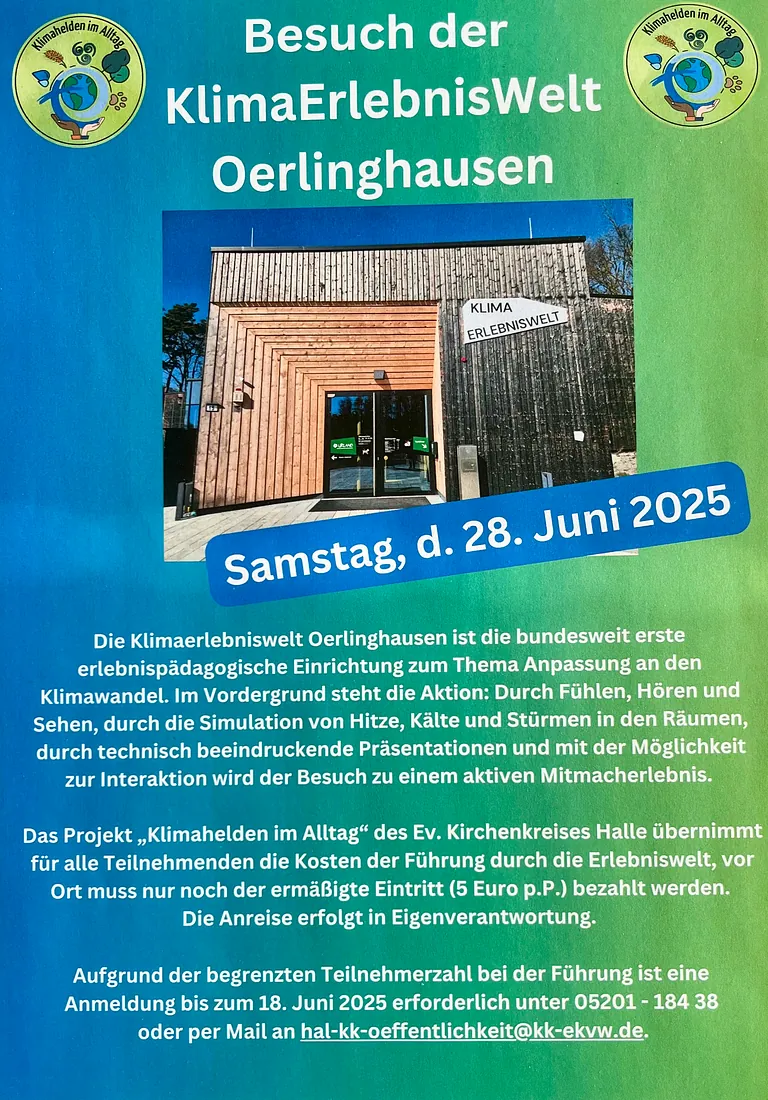 Klimahelden im Alltag

Besuch der KlimaErlebnisWelt Oerlinghausen

Klimahelden im Alltag

KLIMA ERLEBNISWELT

Samstag, d. 28. Juni 2025

Die Klimaerlebniswelt Oerlinghausen ist die bundesweit erste erlebnispädagogische Einrichtung zum Thema Anpassung an den Klimawandel. Im Vordergrund steht die Aktion: Durch Fühlen, Hören und Sehen, durch die Simulation von Hitze, Kälte und Stürmen in den Räumen, durch technisch beeindruckende Präsentationen und mit der Möglichkeit zur Interaktion wird der Besuch zu einem aktiven Mitmacherlebnis.

Das Projekt „Klimahelden im Alltag“ des Ev. Kirchenkreises Halle übernimmt für alle Teilnehmenden die Kosten der Führung durch die Erlebniswelt, vor Ort muss nur noch der ermäßigte Eintritt (5 Euro p.P.) bezahlt werden. Die Anreise erfolgt in Eigenverantwortung.

Aufgrund der begrenzten Teilnehmerzahl bei der Führung ist eine Anmeldung bis zum 18. Juni 2025 erforderlich unter 05201 - 184 38 oder per Mail an hal-kk-oeffentlichkeit@kk-ekvw.de.